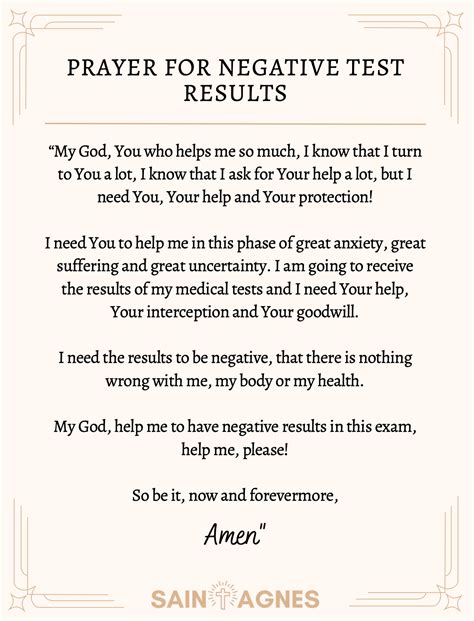 PRAYER FOR NEGATIVE TEST RESULTS

“My God, You who helps me so much, I know that I turn to You a lot, I know that I ask for Your help a lot, but I need You, Your help and Your protection!

I need You to help me in this phase of great anxiety, great suffering and great uncertainty. I am going to receive the results of my medical tests and I need Your help, Your interception and Your goodwill.

I need the results to be negative, that there is nothing wrong with me, my body or my health.

My God, help me to have negative results in this exam, help me, please!

So be it, now and forevermore,

Amen"

SAINT AGNES